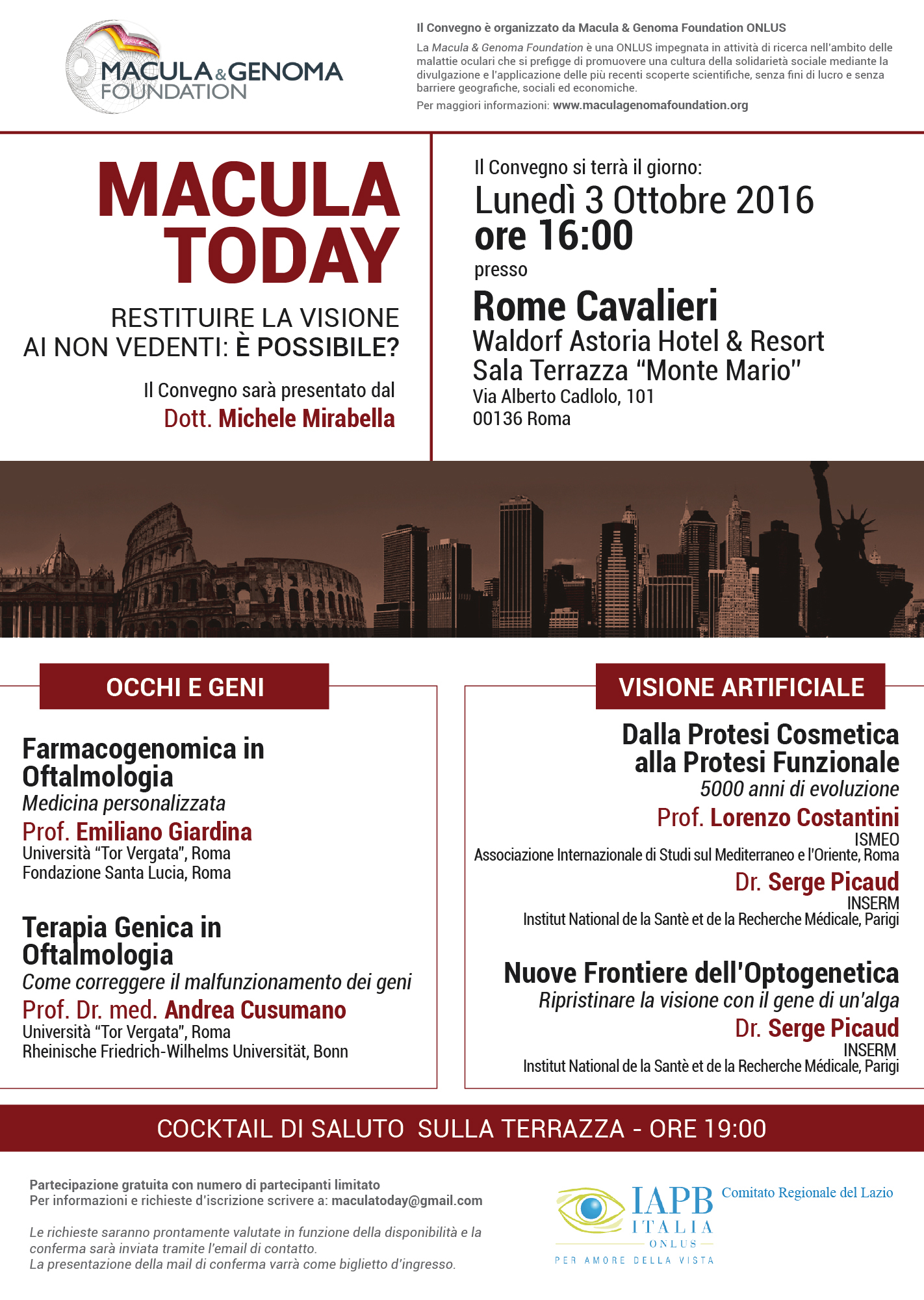 MACULA & GENOMA FOUNDATION

Il Convegno è organizzato da Macula & Genoma Foundation ONLUS

La Macula & Genoma Foundation è una ONLUS impegnata in attività di ricerca nell'ambito delle malattie oculari che si prefigge di promuovere una cultura della solidarietà sociale mediante la divulgazione e l'applicazione delle più recenti scoperte scientifiche, senza fini di lucro e senza barriere geografiche, sociali ed economiche.

Per maggiori informazioni: www.maculagenomafoundation.org

MACULA TODAY

RESTITUIRE LA VISIONE AI NON VEDENTI: È POSSIBILE?

Il Convegno sarà presentato dal Dott. Michele Mirabella

Il Convegno si terrà il giorno:
Lunedì 3 Ottobre 2016
ore 16:00
presso
Rome Cavalieri
Waldorf Astoria Hotel & Resort
Sala Terrazza "Monte Mario"
Via Alberto Cadlolo, 101
00136 Roma

OCCHI E GENI

Farmacogenomica in Oftalmologia
Medicina personalizzata
Prof. Emiliano Giardina
Università "Tor Vergata", Roma
Fondazione Santa Lucia, Roma

Terapia Genica in Oftalmologia
Come correggere il malfunzionamento dei geni
Prof. Dr. med. Andrea Cusumano
Università "Tor Vergata", Roma
Rheinische Friedrich-Wilhelms Universität, Bonn

VISIONE ARTIFICIALE

Dalla Protesi Cosmetica alla Protesi Funzionale
5000 anni di evoluzione
Prof. Lorenzo Costantini
ISMEO
Associazione Internazionale di Studi sul Mediterraneo e l'Oriente, Roma
Dr. Serge Picaud
INSERM
Institut National de la Santè et de la Recherche Médicale, Parigi

Nuove Frontiere dell'Optogenetica
Ripristinare la visione con il gene di un'alga
Dr. Serge Picaud
INSERM
Institut National de la Santè et de la Recherche Médicale, Parigi

COCKTAIL DI SALUTO SULLA TERRAZZA - ORE 19:00

Partecipazione gratuita con numero di partecipanti limitato
Per informazioni e richieste d'iscrizione scrivere a: maculatoday@gmail.com

Le richieste saranno prontamente valutate in funzione della disponibilità e la conferma sarà inviata tramite l'email di contatto.
La presentazione della mail di conferma varrà come biglietto d'ingresso.

IAPB ITALIA ONLUS
PER AMORE DELLA VISTA
Comitato Regionale del Lazio